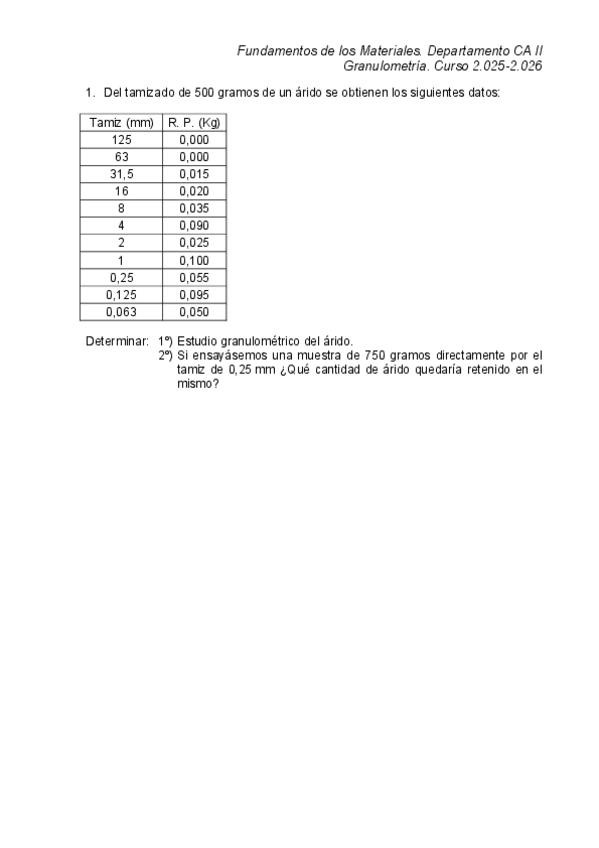 Fundamentos de los Materiales. Departamento CA II
Granulometría. Curso 2.025-2.026

1. Del tamizado de 500 gramos de un árido se obtienen los siguientes datos:

| Tamiz (mm) | R. P. (Kg) |
|---|---|
| 125 | 0,000 |
| 63 | 0,000 |
| 31,5 | 0,015 |
| 16 | 0,020 |
| 8 | 0,035 |
| 4 | 0,090 |
| 2 | 0,025 |
| 1 | 0,100 |
| 0,25 | 0,055 |
| 0,125 | 0,095 |
| 0,063 | 0,050 |

Determinar: 1º) Estudio granulométrico del árido.
2º) Si ensayásemos una muestra de 750 gramos directamente por el tamiz de 0,25 mm ¿Qué cantidad de árido quedaría retenido en el mismo?